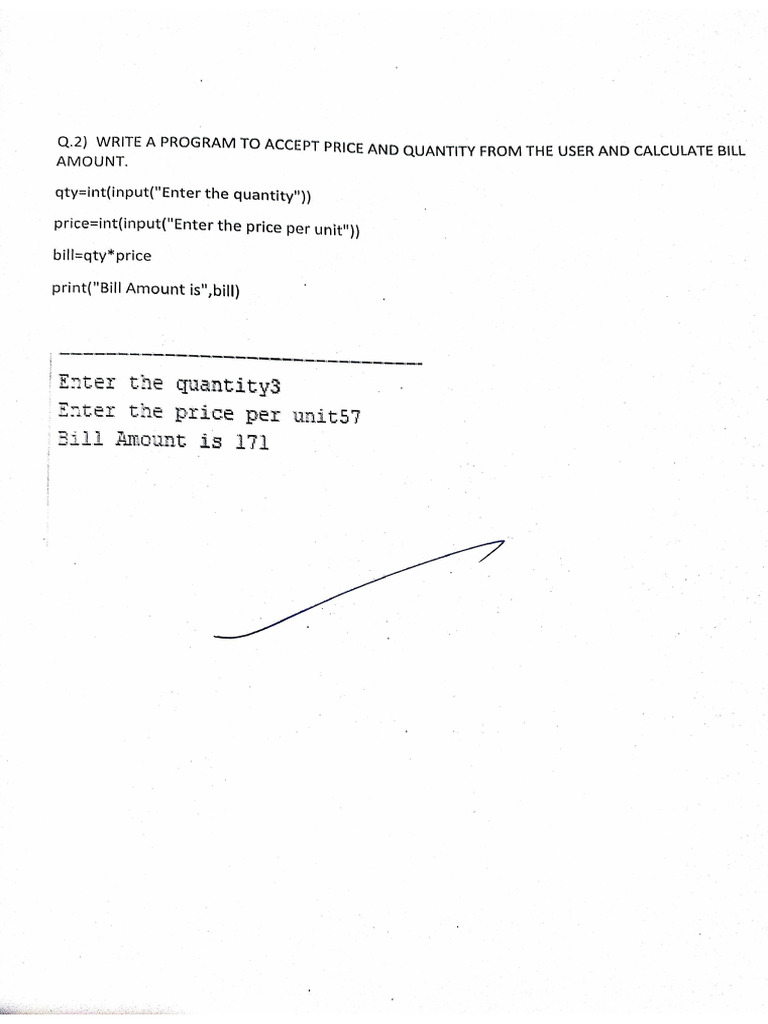 Q.2) WRITE A PROGRAM TO ACCEPT PRICE AND QUANTITY FROM THE USER AND CALCULATE BILL AMOUNT.

qty=int(input("Enter the quantity"))

price=int(input("Enter the price per unit"))

bill=qty*price

print("Bill Amount is",bill)

Enter the quantity3
Enter the price per unit57
Bill Amount is 171